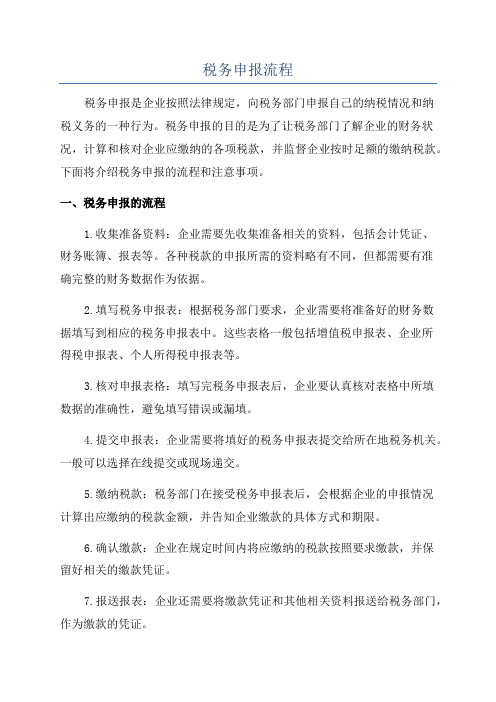 税务申报流程

税务申报是企业按照法律规定，向税务部门申报自己的纳税情况和纳税义务的一种行为。税务申报的目的是为了让税务部门了解企业的财务状况，计算和核对企业应缴纳的各项税款，并监督企业按时足额的缴纳税款。下面将介绍税务申报的流程和注意事项。

一、税务申报的流程

1.收集准备资料：企业需要先收集准备相关的资料，包括会计凭证、财务账簿、报表等。各种税款的申报所需的资料略有不同，但都需要有准确完整的财务数据作为依据。

2.填写税务申报表：根据税务部门要求，企业需要将准备好的财务数据填写到相应的税务申报表中。这些表格一般包括增值税申报表、企业所得税申报表、个人所得税申报表等。

3.核对申报表格：填写完税务申报表后，企业要认真核对表格中所填数据的准确性，避免填写错误或漏填。

4.提交申报表：企业需要将填好的税务申报表提交给所在地税务机关。一般可以选择在线提交或现场递交。

5.缴纳税款：税务部门在接受税务申报表后，会根据企业的申报情况计算出应缴纳的税款金额，并告知企业缴款的具体方式和期限。

6.确认缴款：企业在规定时间内将应缴纳的税款按照要求缴款，并保留好相关的缴款凭证。

7.报送报表：企业还需要将缴款凭证和其他相关资料报送给税务部门，作为缴款的凭证。